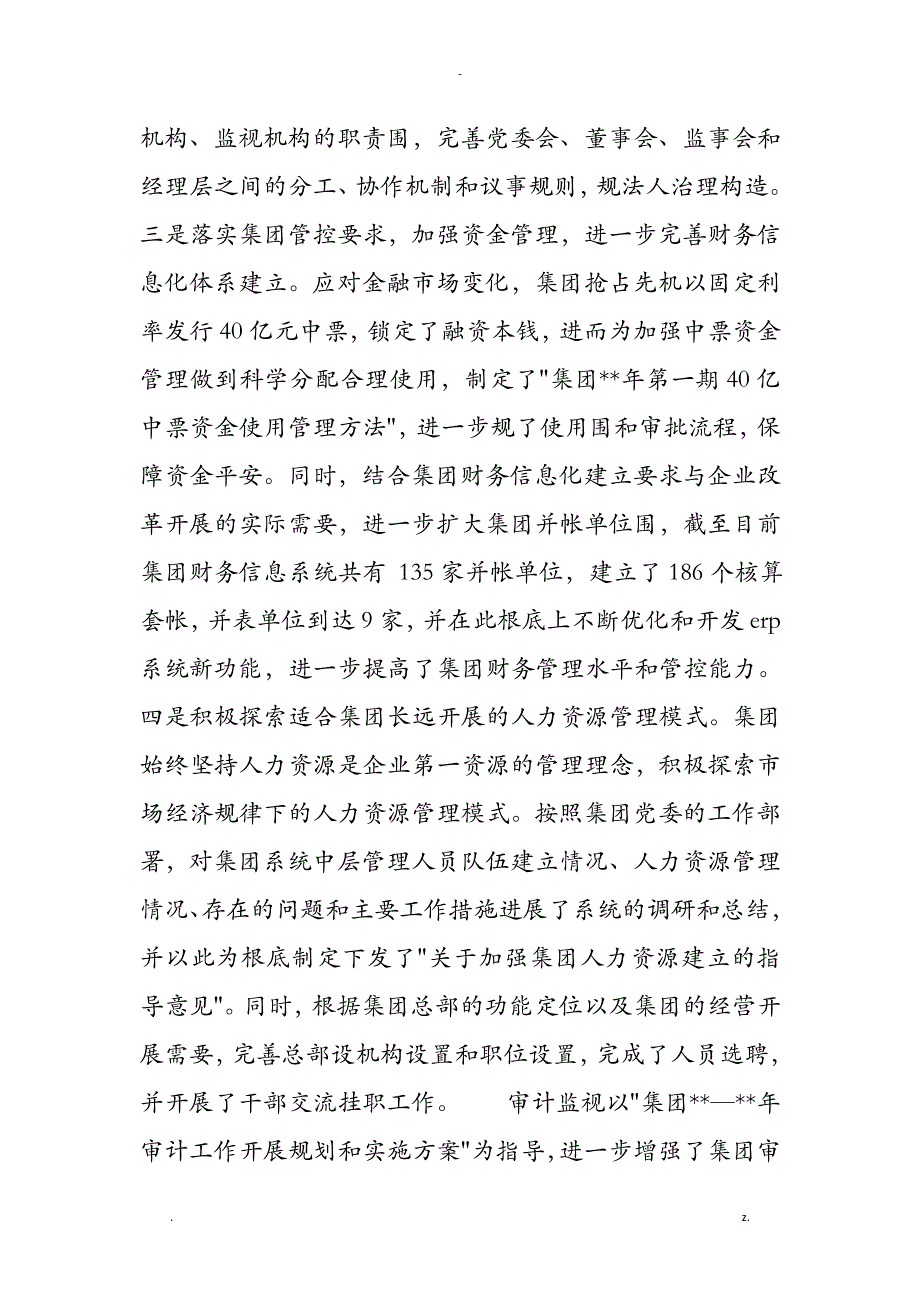 -

机构、监视机构的职责围，完善党委会、董事会、监事会和经理层之间的分工、协作机制和议事规则，规法人治理构造。三是落实集团管控要求，加强资金管理，进一步完善财务信息化体系建立。应对金融市场变化，集团抢占先机以固定利率发行40亿元中票，锁定了融资本钱，进而为加强中票资金管理做到科学分配合理使用，制定了"集团**年第一期40亿中票资金使用管理方法"，进一步规了使用围和审批流程，保障资金平安。同时，结合集团财务信息化建立要求与企业改革开展的实际需要，进一步扩大集团并帐单位围，截至目前集团财务信息系统共有 135家并帐单位，建立了186个核算套帐，并表单位到达9家，并在此根底上不断优化和开发erp系统新功能，进一步提高了集团财务管理水平和管控能力。四是积极探索适合集团长远开展的人力资源管理模式。集团始终坚持人力资源是企业第一资源的管理理念，积极探索市场经济规律下的人力资源管理模式。按照集团党委的工作部署，对集团系统中层管理人员队伍建立情况、人力资源管理情况、存在的问题和主要工作措施进展了系统的调研和总结，并以此为根底制定下发了"关于加强集团人力资源建立的指导意见"。同时，根据集团总部的功能定位以及集团的经营开展需要，完善总部设机构设置和职位设置，完成了人员选聘，并开展了干部交流挂职工作。 审计监视以"集团**—**年审计工作开展规划和实施方案"为指导，进一步增强了集团审

. z.